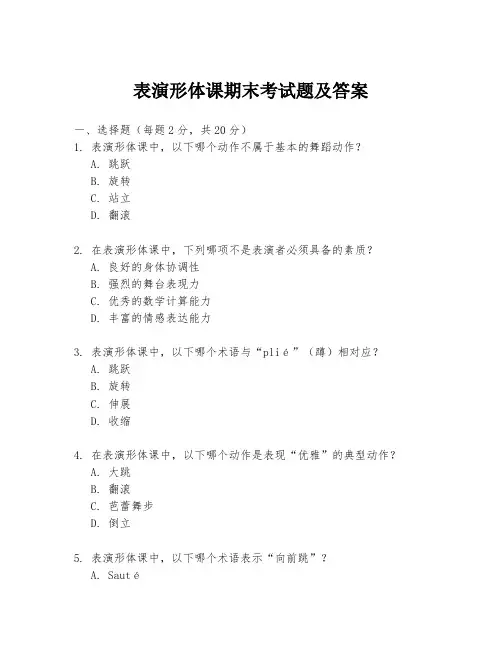 表演形体课期末考试题及答案

一、选择题（每题 2 分，共 20 分）

1. 表演形体课中，以下哪个动作不属于基本的舞蹈动作？
A. 跳跃
B. 旋转
C. 站立
D. 翻滚

2. 在表演形体课中，下列哪项不是表演者必须具备的素质？
A. 良好的身体协调性
B. 强烈的舞台表现力
C. 优秀的数学计算能力
D. 丰富的情感表达能力

3. 表演形体课中，以下哪个术语与“plié”（蹲）相对应？
A. 跳跃
B. 旋转
C. 伸展
D. 收缩

4. 在表演形体课中，以下哪个动作是表现“优雅”的典型动作？
A. 大跳
B. 翻滚
C. 芭蕾舞步
D. 倒立

5. 表演形体课中，以下哪个术语表示“向前跳”？
A. Sauté